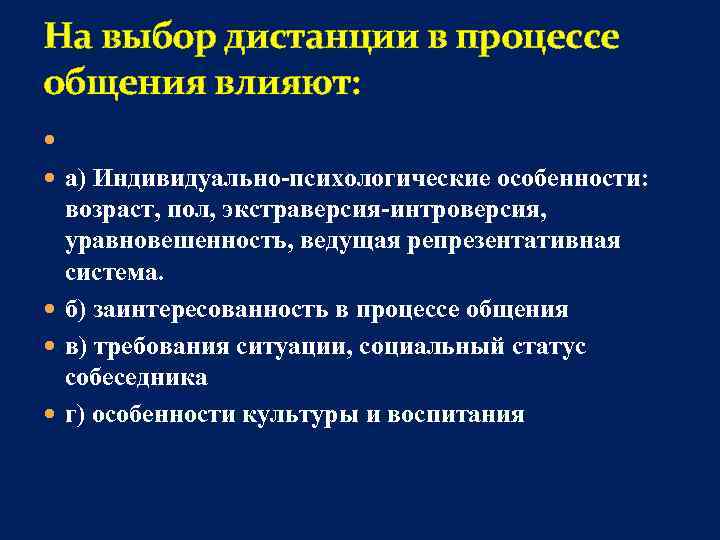 На выбор дистанции в процессе общения влияют:

а) Индивидуально-психологические особенности: возраст, пол, экстраверсия-интроверсия, уравновешенность, ведущая репрезентативная система.

б) заинтересованность в процессе общения

в) требования ситуации, социальный статус собеседника

г) особенности культуры и воспитания